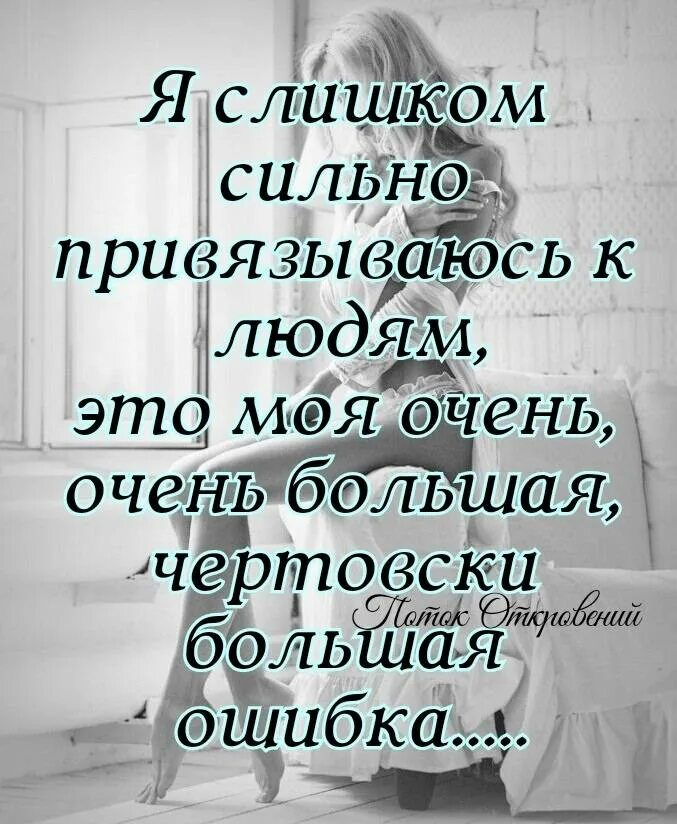 Я слишком сильно привязываюсь к людям, это моя очень, очень большая, чертовски большая ошибка.....

Поток Откровений